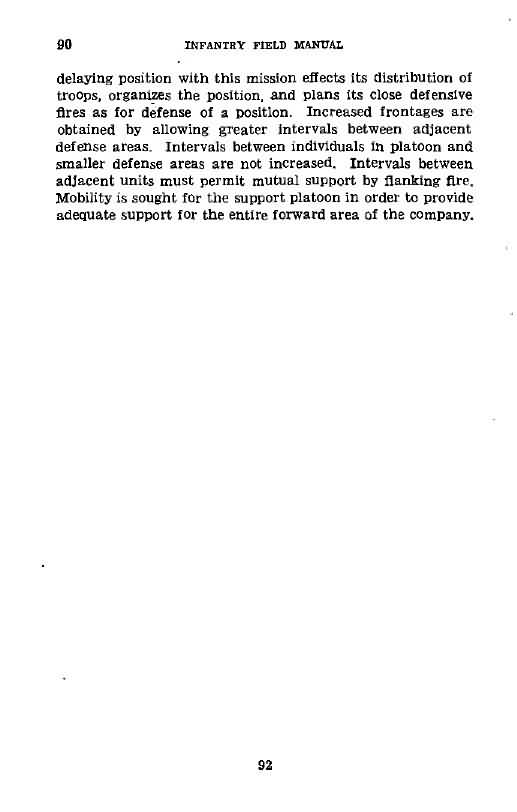 90 INFANTRY FIELD MANUAL

delaying position with this mission effects its distribution of troops, organizes the position, and plans its close defensive fires as for defense of a position. Increased frontages are obtained by allowing greater intervals between adjacent defense areas. Intervals between individuals in platoon and smaller defense areas are not increased. Intervals between adjacent units must permit mutual support by flanking fire. Mobility is sought for the support platoon in order to provide adequate support for the entire forward area of the company.

92